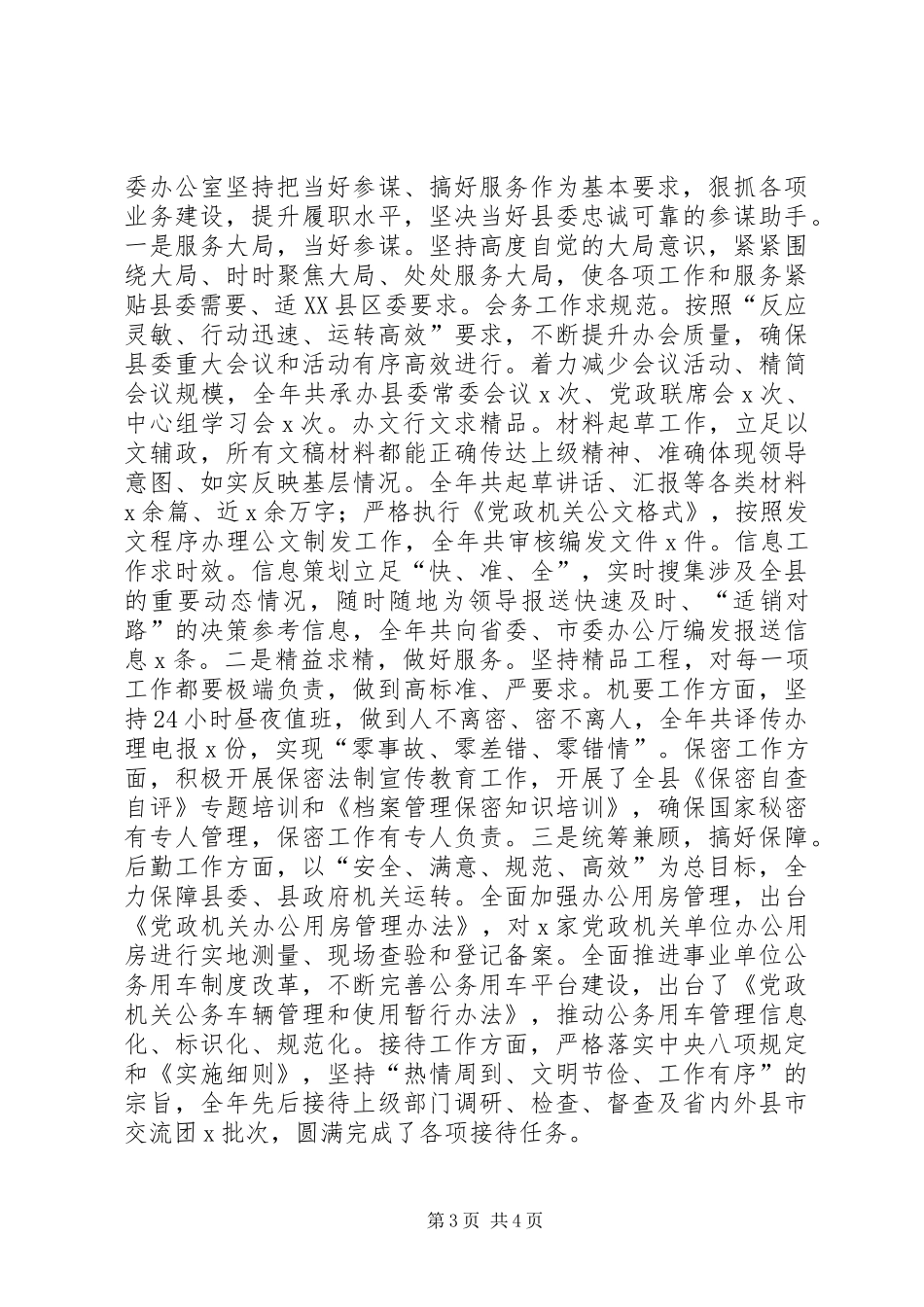 委办公室坚持把当好参谋、搞好服务作为基本要求，狠抓各项业务建设，提升履职水平，坚决当好县委忠诚可靠的参谋助手。一是服务大局，当好参谋。坚持高度自觉的大局意识，紧紧围绕大局、时时聚焦大局、处处服务大局，使各项工作和服务紧贴县委需要、适XX县区委要求。会务工作求规范。按照“反应灵敏、行动迅速、运转高效”要求，不断提升办会质量，确保县委重大会议和活动有序高效进行。着力减少会议活动、精简会议规模，全年共承办县委常委会议x次、党政联席会x次、中心组学习会x次。办文行文求精品。材料起草工作，立足以文辅政，所有文稿材料都能正确传达上级精神、准确体现领导意图、如实反映基层情况。全年共起草讲话、汇报等各类材料x余篇、近x余万字；严格执行《党政机关公文格式》，按照发文程序办理公文制发工作，全年共审核编发文件x件。信息工作求时效。信息策划立足“快、准、全”，实时搜集涉及全县的重要动态情况，随时随地为领导报送快速及时、“适销对路”的决策参考信息，全年共向省委、市委办公厅编发报送信息x条。二是精益求精，做好服务。坚持精品工程，对每一项工作都要极端负责，做到高标准、严要求。机要工作方面，坚持24小时昼夜值班，做到人不离密、密不离人，全年共译传办理电报x份，实现“零事故、零差错、零错情”。保密工作方面，积极开展保密法制宣传教育工作，开展了全县《保密自查自评》专题培训和《档案管理保密知识培训》，确保国家秘密有专人管理，保密工作有专人负责。三是统筹兼顾，搞好保障。后勤工作方面，以“安全、满意、规范、高效”为总目标，全力保障县委、县政府机关运转。全面加强办公用房管理，出台《党政机关办公用房管理办法》，对x家党政机关单位办公用房进行实地测量、现场查验和登记备案。全面推进事业单位公务用车制度改革，不断完善公务用车平台建设，出台了《党政机关公务车辆管理和使用暂行办法》，推动公务用车管理信息化、标识化、规范化。接待工作方面，严格落实中央八项规定和《实施细则》，坚持“热情周到、文明节俭、工作有序”的宗旨，全年先后接待上级部门调研、检查、督查及省内外县市交流团x批次，圆满完成了各项接待任务。

第3页 共4页